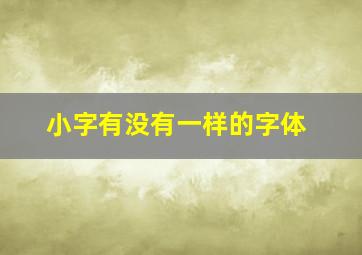 小字有没有一样的字体